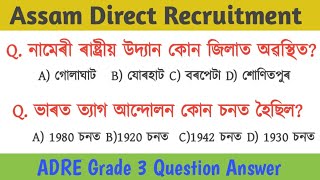 Assam Direct Recruitment

Q. নামেৰী ৰাষ্ট্ৰীয় উদ্যান কোন জিলাত অৱস্থিত?

A) গোলাঘাট B) যোৰহাট C) বৰপেটা D) শোণিতপুৰ

Q. ভাৰত ত্যাগ আন্দোলন কোন চনত হৈছিল?

A) 1980 চনত B)1920 চনত C)1942 চনত D) 1930 চনত

ADRE Grade 3 Question Answer